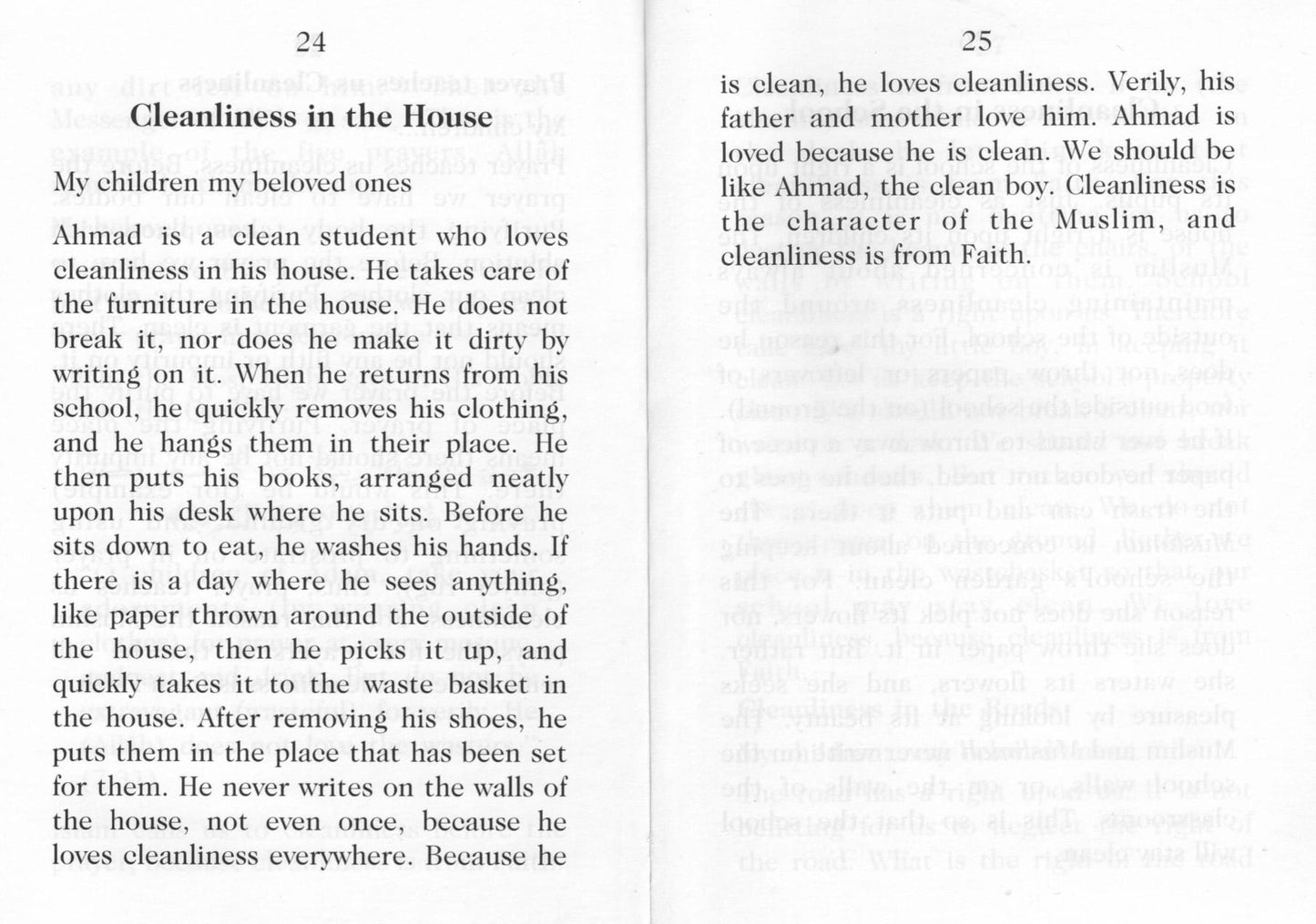 24

Cleanliness in the House

My children my beloved ones

Ahmad is a clean student who loves cleanliness in his house. He takes care of the furniture in the house. He does not break it, nor does he make it dirty by writing on it. When he returns from his school, he quickly removes his clothing, and he hangs them in their place. He then puts his books, arranged neatly upon his desk where he sits. Before he sits down to eat, he washes his hands. If there is a day where he sees anything, like paper thrown around the outside of the house, then he picks it up, and quickly takes it to the waste basket in the house. After removing his shoes, he puts them in the place that has been set for them. He never writes on the walls of the house, not even once, because he loves cleanliness everywhere. Because he

25

is clean, he loves cleanliness. Verily, his father and mother love him. Ahmad is loved because he is clean. We should be like Ahmad, the clean boy. Cleanliness is the character of the Muslim, and cleanliness is from Faith.